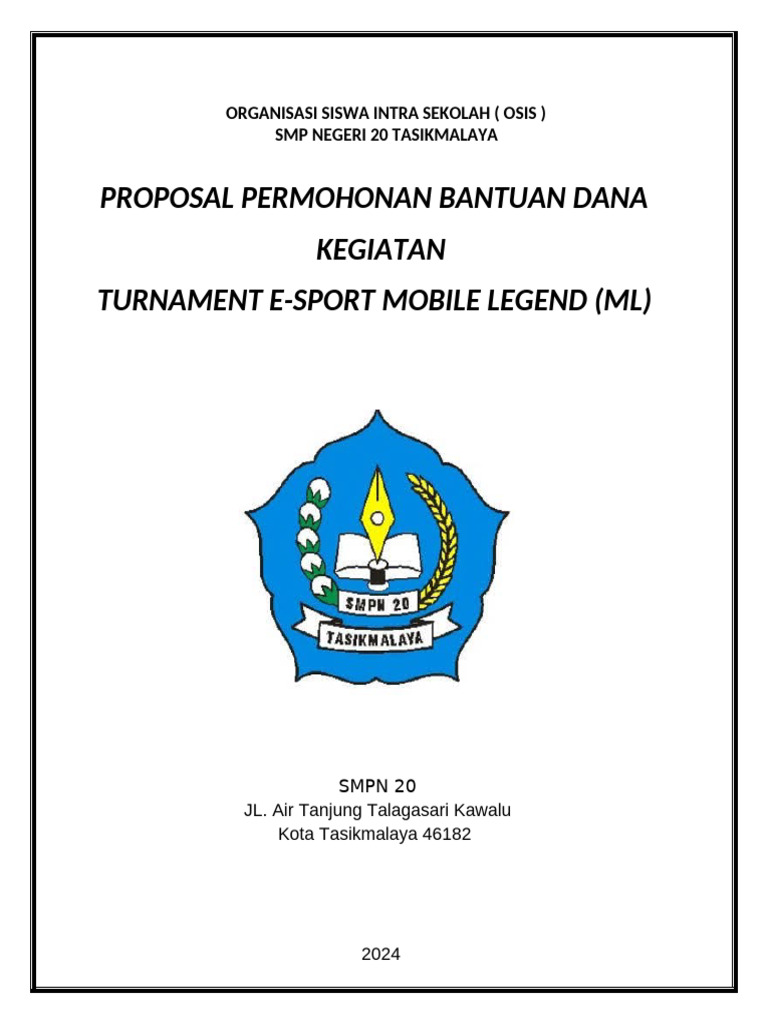 ORGANISASI SISWA INTRA SEKOLAH ( OSIS )
SMP NEGERI 20 TASIKMALAYA

PROPOSAL PERMOHONAN BANTUAN DANA
KEGIATAN
TURNAMENT E-SPORT MOBILE LEGEND (ML)

SMPN 20
TASIKMALAYA

SMPN 20
JL. Air Tanjung Talagasari Kawalu
Kota Tasikmalaya 46182

2024